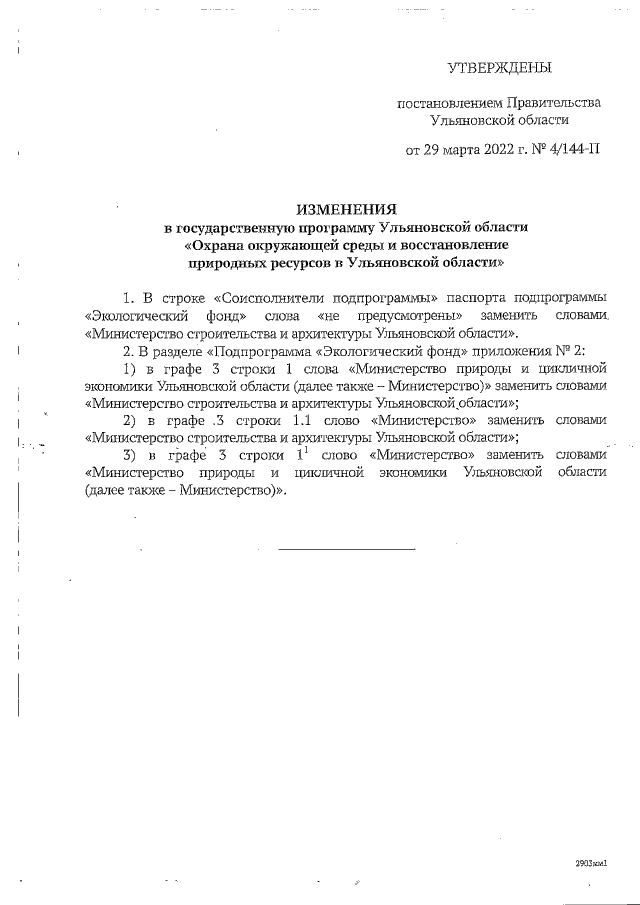 УТВЕРЖДЕНЫ

постановлением Правительства Ульяновской области

от 29 марта 2022 г. № 4/144-П

ИЗМЕНЕНИЯ
в государственную программу Ульяновской области «Охрана окружающей среды и восстановление природных ресурсов в Ульяновской области»

1. В строке «Соисполнители подпрограммы» паспорта подпрограммы «Экологический фонд» слова «не предусмотрены» заменить словами «Министерство строительства и архитектуры Ульяновской области».

2. В разделе «Подпрограмма «Экологический фонд» приложения № 2:

1) в графе 3 строки 1 слова «Министерство природы и цикличной экономики Ульяновской области (далее также – Министерство)» заменить словами «Министерство строительства и архитектуры Ульяновской области»;

2) в графе 3 строки 1.1 слово «Министерство» заменить словами «Министерство строительства и архитектуры Ульяновской области»;

3) в графе 3 строки $1^1$ слово «Министерство» заменить словами «Министерство природы и цикличной экономики Ульяновской области (далее также – Министерство)».

2903км1